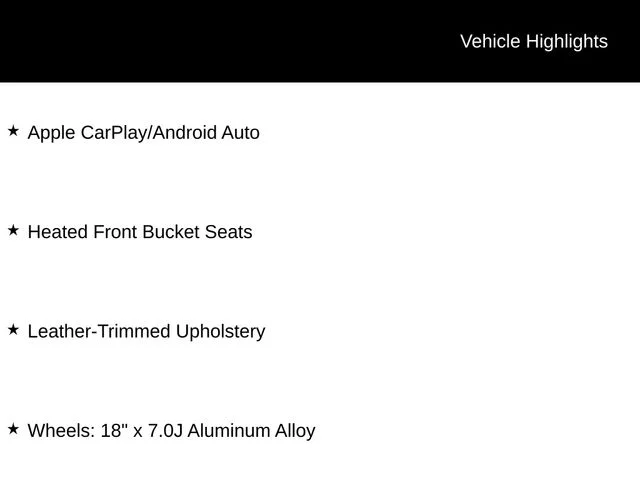 Vehicle Highlights

★ Apple CarPlay/Android Auto

★ Heated Front Bucket Seats

★ Leather-Trimmed Upholstery

★ Wheels: 18" x 7.0J Aluminum Alloy